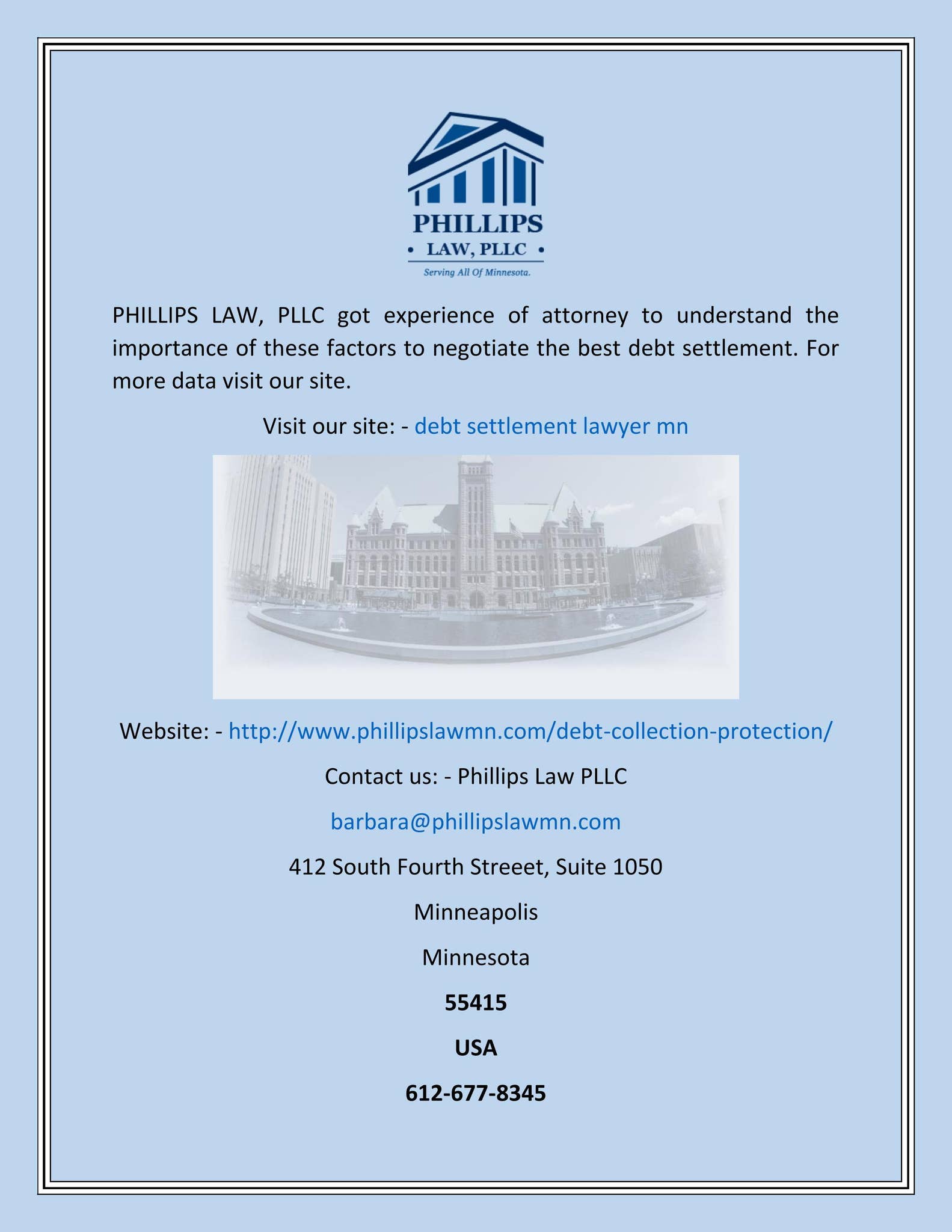 PHILLIPS
• LAW, PLLC •
Serving All Of Minnesota.

PHILLIPS LAW, PLLC got experience of attorney to understand the importance of these factors to negotiate the best debt settlement. For more data visit our site.

Visit our site: - debt settlement lawyer mn

Website: - http://www.phillipslawmn.com/debt-collection-protection/

Contact us: - Phillips Law PLLC

barbara@phillipslawmn.com

412 South Fourth Streeet, Suite 1050

Minneapolis

Minnesota

55415

USA

612-677-8345